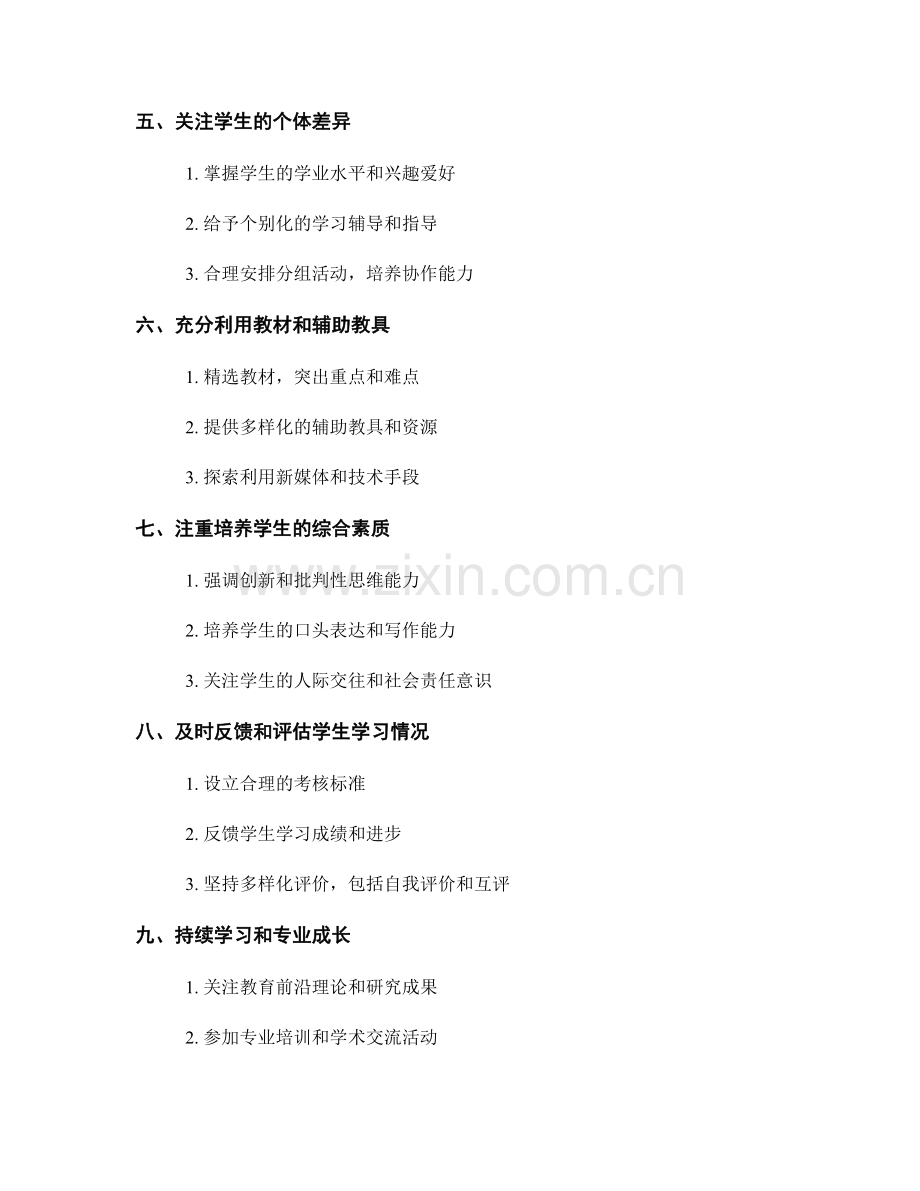 五、关注学生的个体差异

1. 掌握学生的学业水平和兴趣爱好

2. 给予个别化的学习辅导和指导

3. 合理安排分组活动，培养协作能力

六、充分利用教材和辅助教具

1. 精选教材，突出重点和难点

2. 提供多样化的辅助教具和资源

3. 探索利用新媒体和技术手段

七、注重培养学生的综合素质

1. 强调创新和批判性思维能力

2. 培养学生的口头表达和写作能力

3. 关注学生的人际交往和社会责任意识

八、及时反馈和评估学生学习情况

1. 设立合理的考核标准

2. 反馈学生学习成绩和进步

3. 坚持多样化评价，包括自我评价和互评

九、持续学习和专业成长

1. 关注教育前沿理论和研究成果

2. 参加专业培训和学术交流活动

www.zixin.com.cn